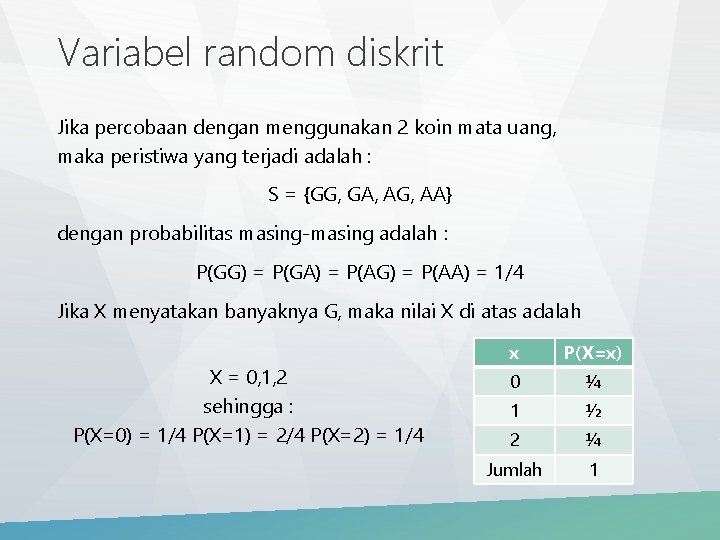 Variabel random diskrit

Jika percobaan dengan menggunakan 2 koin mata uang, maka peristiwa yang terjadi adalah :

S = {GG, GA, AG, AA}

dengan probabilitas masing-masing adalah :

P(GG) = P(GA) = P(AG) = P(AA) = 1/4

Jika X menyatakan banyaknya G, maka nilai X di atas adalah

X = 0,1,2
sehingga :
P(X=0) = 1/4 P(X=1) = 2/4 P(X=2) = 1/4

| x | P(X=x) |
|---|---|
| 0 | ¼ |
| 1 | ½ |
| 2 | ¼ |
| Jumlah | 1 |